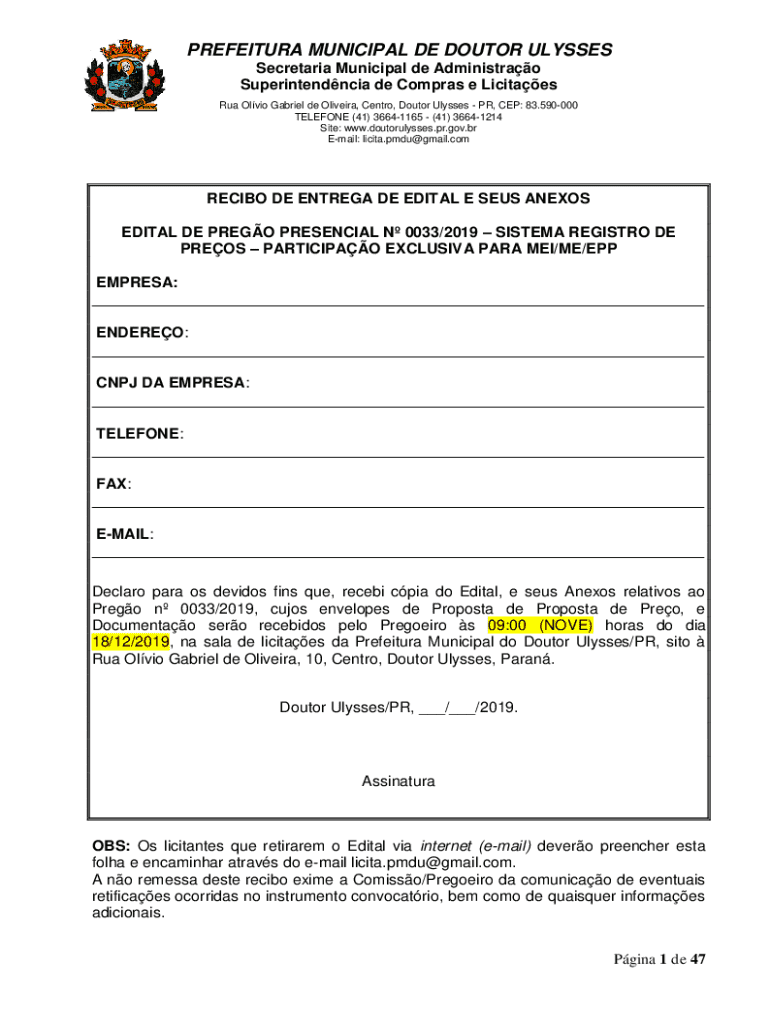 PREFEITURA MUNICIPAL DE DOUTOR ULYSSES
Secretaria Municipal de Administração
Superintendência de Compras e Licitações
Rua Olívio Gabriel de Oliveira, Centro, Doutor Ulysses - PR, CEP: 83.590-000
TELEFONE (41) 3664-1165 - (41) 3664-1214
Site: www.doutorulysses.pr.gov.br
E-mail: licita.pmdu@gmail.com

RECIBO DE ENTREGA DE EDITAL E SEUS ANEXOS

EDITAL DE PREGÃO PRESENCIAL Nº 0033/2019 – SISTEMA REGISTRO DE PREÇOS – PARTICIPAÇÃO EXCLUSIVA PARA MEI/ME/EPP

EMPRESA:

ENDEREÇO:

CNPJ DA EMPRESA:

TELEFONE:

FAX:

E-MAIL:

Declaro para os devidos fins que, recebi cópia do Edital, e seus Anexos relativos ao Pregão nº 0033/2019, cujos envelopes de Proposta de Proposta de Preço, e Documentação serão recebidos pelo Pregoeiro às 09:00 (NOVE) horas do dia 18/12/2019, na sala de licitações da Prefeitura Municipal do Doutor Ulysses/PR, sito à Rua Olívio Gabriel de Oliveira, 10, Centro, Doutor Ulysses, Paraná.

Doutor Ulysses/PR, ___/___/2019.

Assinatura

OBS: Os licitantes que retirarem o Edital via internet (e-mail) deverão preencher esta folha e encaminhar através do e-mail licita.pmdu@gmail.com.
A não remessa deste recibo exime a Comissão/Pregoeiro da comunicação de eventuais retificações ocorridas no instrumento convocatório, bem como de quaisquer informações adicionais.

Página 1 de 47